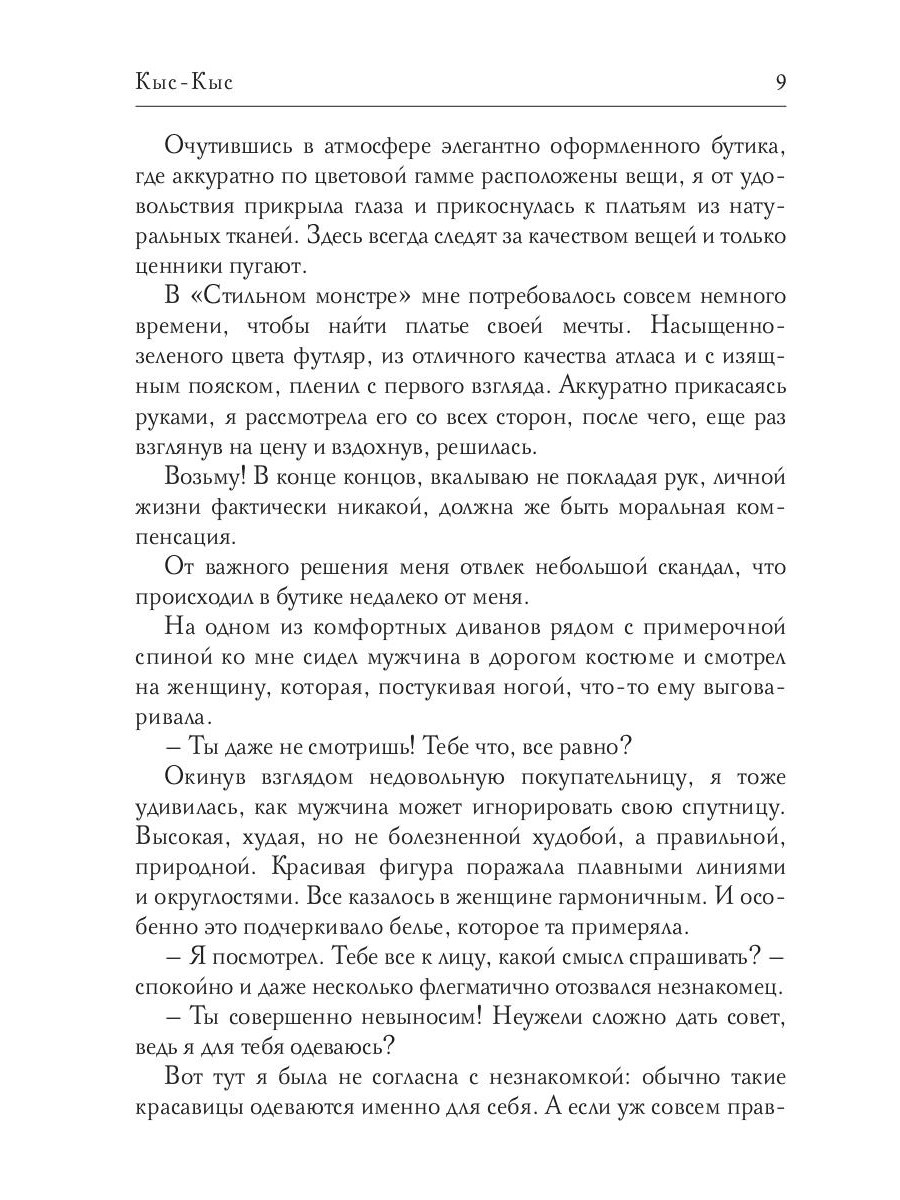 Кыс-Кыс

9

Очутившись в атмосфере элегантно оформленного бутика, где аккуратно по цветовой гамме расположены вещи, я от удовольствия прикрыла глаза и прикоснулась к платьям из натуральных тканей. Здесь всегда следят за качеством вещей и только ценники пугают.

В «Стильном монстре» мне потребовалось совсем немного времени, чтобы найти платье своей мечты. Насыщенно-зеленого цвета футляр, из отличного качества атласа и с изящным пояском, пленил с первого взгляда. Аккуратно прикасаясь руками, я рассмотрела его со всех сторон, после чего, еще раз взглянув на цену и вздохнув, решилась.

Возьму! В конце концов, вкалываю не покладая рук, личной жизни фактически никакой, должна же быть моральная компенсация.

От важного решения меня отвлек небольшой скандал, что происходил в бутике недалеко от меня.

На одном из комфортных диванов рядом с примерочной спиной ко мне сидел мужчина в дорогом костюме и смотрел на женщину, которая, постукивая ногой, что-то ему выговаривала.

– Ты даже не смотришь! Тебе что, все равно?

Окинув взглядом недовольную покупательницу, я тоже удивилась, как мужчина может игнорировать свою спутницу. Высокая, худая, но не болезненной худобой, а правильной, природной. Красивая фигура поражала плавными линиями и округлостями. Все казалось в женщине гармоничным. И особенно это подчеркивало белье, которое та примеряла.

– Я посмотрел. Тебе все к лицу, какой смысл спрашивать? – спокойно и даже несколько флегматично отозвался незнакомец.

– Ты совершенно невыносим! Неужели сложно дать совет, ведь я для тебя одеваюсь?

Вот тут я была не согласна с незнакомкой: обычно такие красавицы одеваются именно для себя. А если уж совсем прав-